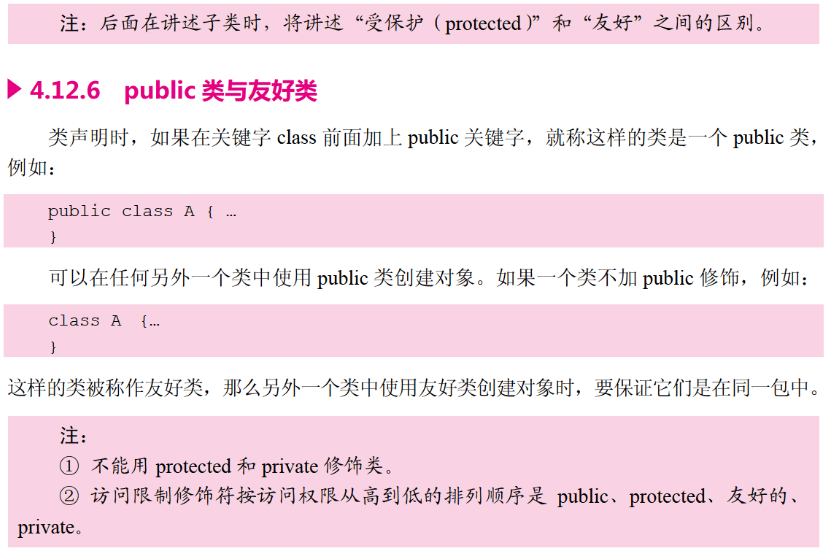 注：后面在讲述子类时，将讲述“受保护(protected)”和“友好”之间的区别。

▶ 4.12.6 public类与友好类

类声明时，如果在关键字class前面加上public关键字，就称这样的类是一个public类，例如：

public class A { …
}

可以在任何另外一个类中使用public类创建对象。如果一个类不加public修饰，例如：

class A {…
}

这样的类被称作友好类，那么另外一个类中使用友好类创建对象时，要保证它们是在同一包中。

注：
① 不能用protected和private修饰类。
② 访问限制修饰符按访问权限从高到低的排列顺序是public、protected、友好的、private。